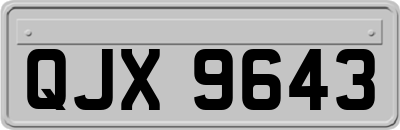 QJX 9643